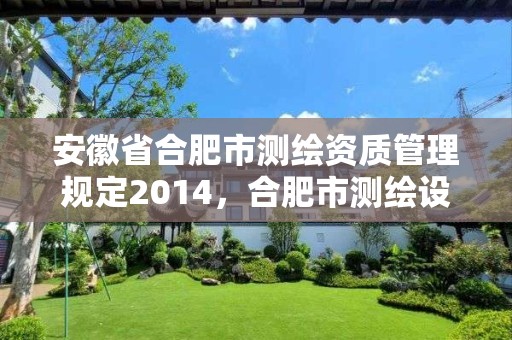 安徽省合肥市测绘资质管理规定2014，合肥市测绘设